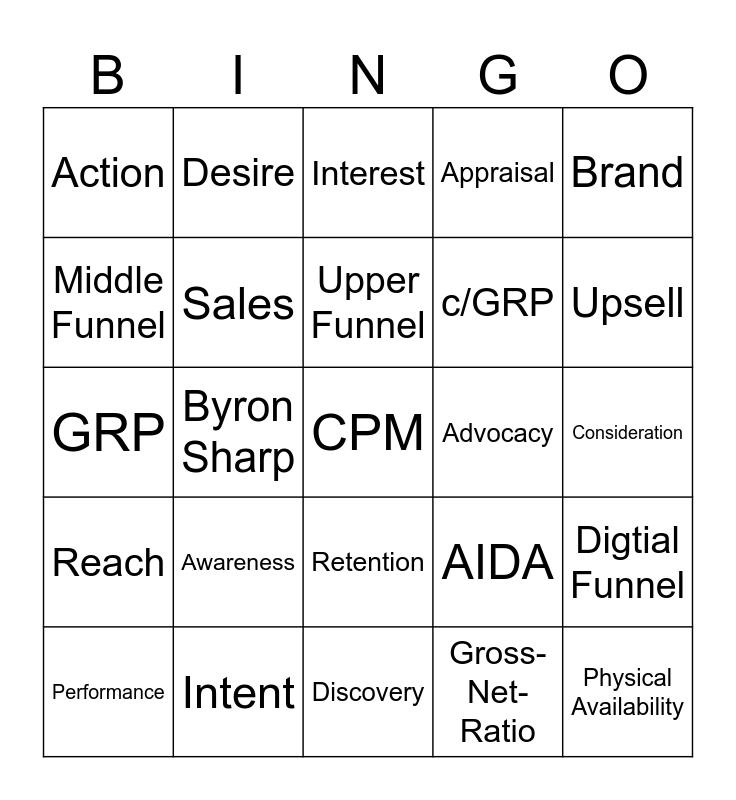 | B | I | N | G | O |
|---|---|---|---|---|
| Action | Desire | Interest | Appraisal | Brand |
| Middle Funnel | Sales | Upper Funnel | c/GRP | Upsell |
| GRP | Byron Sharp | CPM | Advocacy | Consideration |
| Reach | Awareness | Retention | AIDA | Digtial Funnel |
| Performance | Intent | Discovery | Gross-Net-Ratio | Physical Availability |